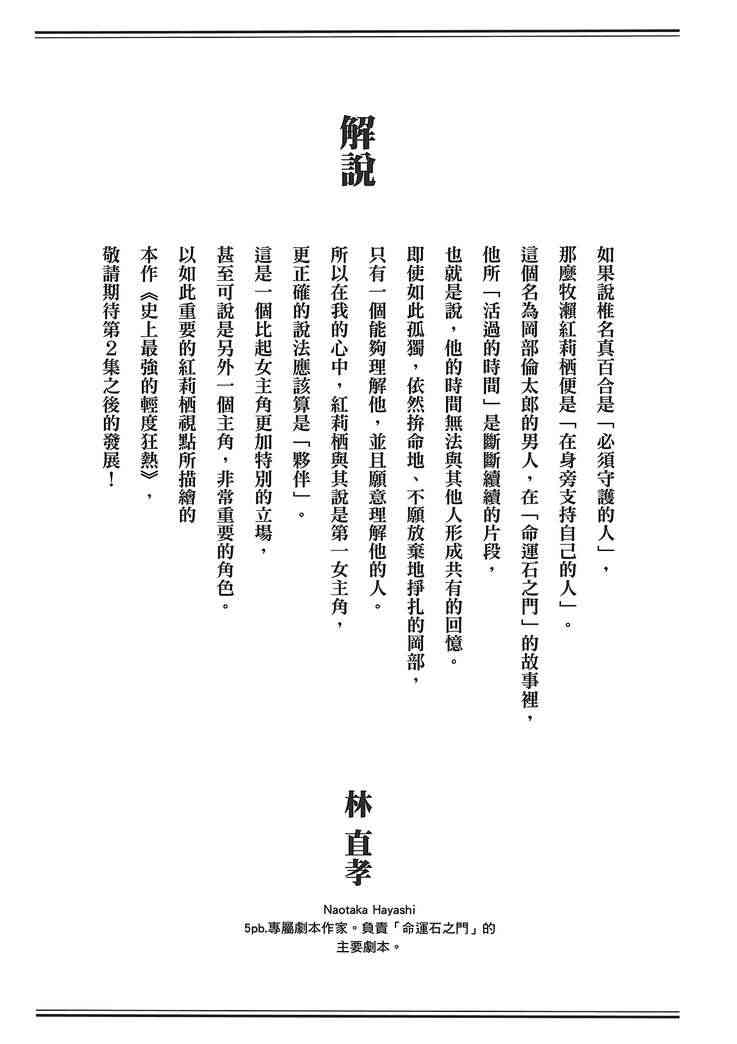 解說

如果說椎名真百合是「必須守護的人」，
那麼牧瀨紅莉栖便是「在身旁支持自己的人」。
這個名為岡部倫太郎的男人，在「命運石之門」的故事裡，
他所「活過的時間」是斷斷續續的片段，
也就是說，他的時間無法與其他人形成共有的回憶。
即使如此孤獨，依然拚命地、不願放棄地掙扎的岡部，
只有一個能夠理解他，並且願意理解他的人。
所以在我的心中，紅莉栖與其說是第一女主角，
更正確的說法應該算是「夥伴」。
這是一個比起女主角更加特別的立場，
甚至可說是另外一個主角，非常重要的角色。
以如此重要的紅莉栖視點所描繪的
本作《史上最強的輕度狂熱》，
敬請期待第2集之後的發展！

林直孝

Naotaka Hayashi
5pb.專屬劇本作家。負責「命運石之門」的主要劇本。